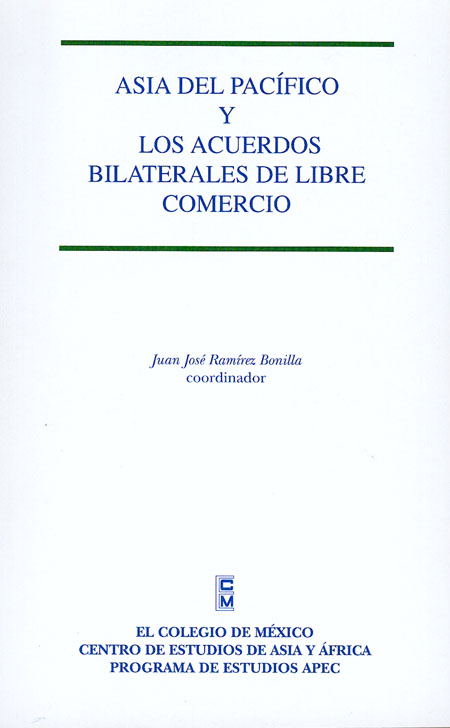 ASIA DEL PACÍFICO
Y
LOS ACUERDOS
BILATERALES DE LIBRE
COMERCIO

Juan José Ramírez Bonilla
coordinador

CM

EL COLEGIO DE MÉXICO
CENTRO DE ESTUDIOS DE ASIA Y ÁFRICA
PROGRAMA DE ESTUDIOS APEC